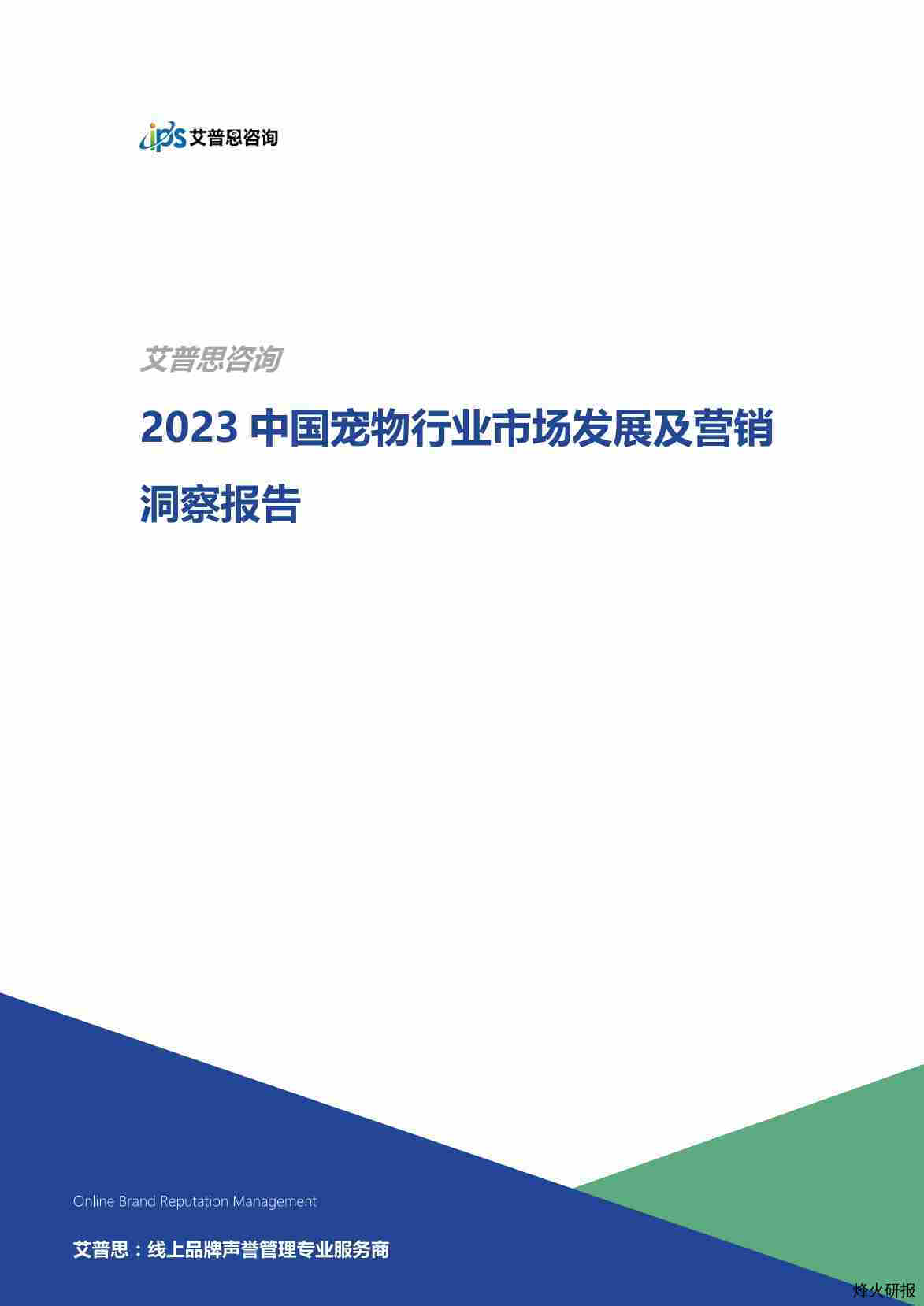 ips 艾普思咨询

艾普思咨询

2023 中国宠物行业市场发展及营销洞察报告

Online Brand Reputation Management

艾普思：线上品牌声誉管理专业服务商

烽火研报